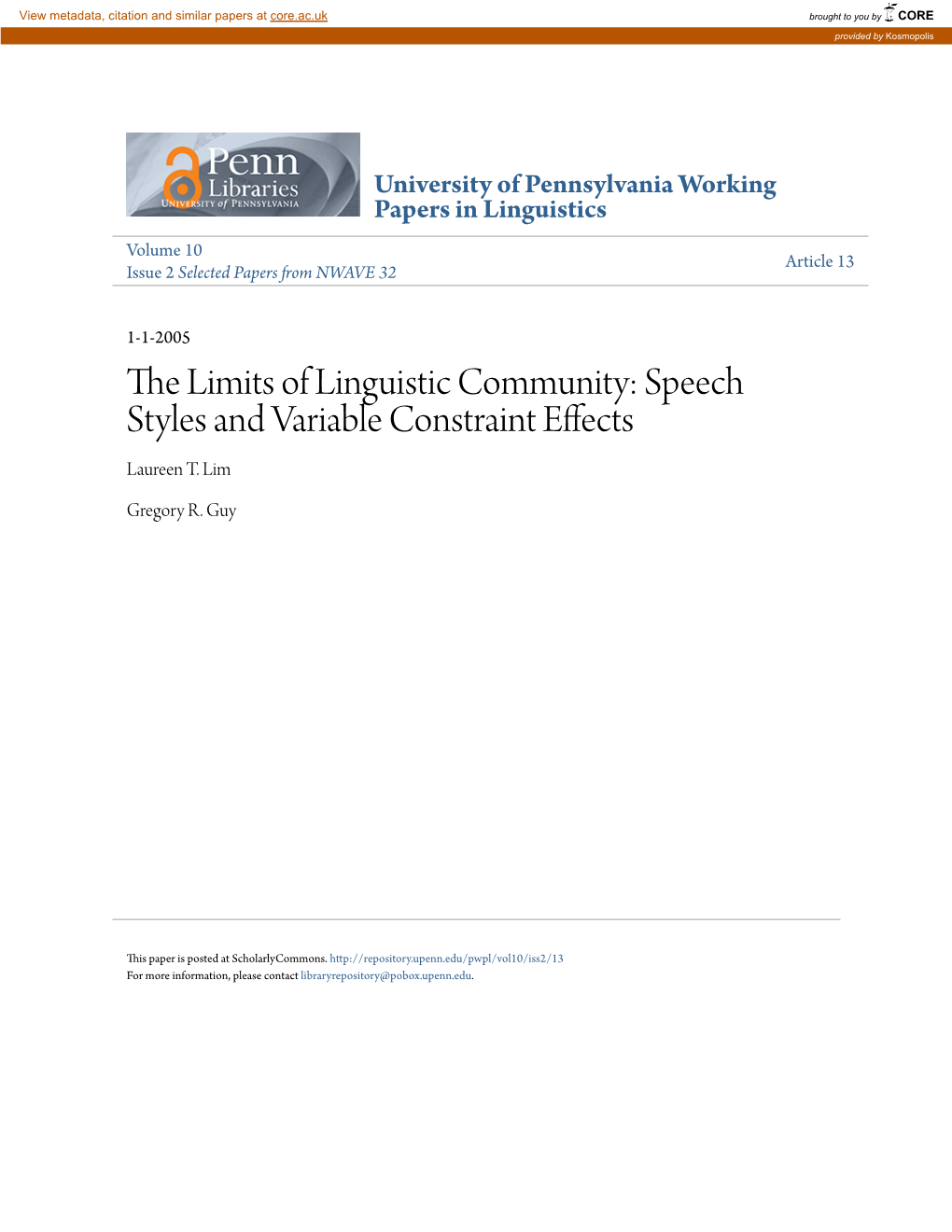 View metadata, citation and similar papers at core.ac.uk

brought to you by CORE

provided by Kosmopolis

Penn Libraries
UNIVERSITY of PENNSYLVANIA

University of Pennsylvania Working Papers in Linguistics

Volume 10
Issue 2 Selected Papers from NWAVE 32

Article 13

1-1-2005

The Limits of Linguistic Community: Speech Styles and Variable Constraint Effects

Laureen T. Lim

Gregory R. Guy

This paper is posted at ScholarlyCommons. http://repository.upenn.edu/pwpl/vol10/iss2/13
For more information, please contact libraryrepository@pobox.upenn.edu.